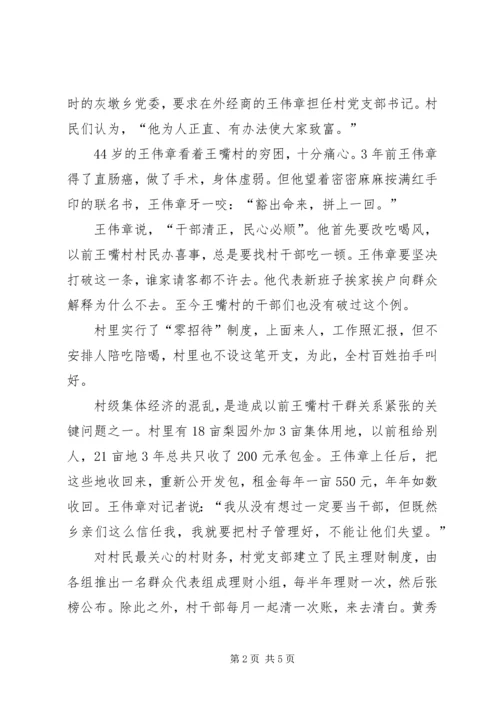 时的灰墩乡党委，要求在外经商的王伟章担任村党支部书记。村民们认为，“他为人正直、有办法使大家致富。”

44岁的王伟章看着王嘴村的穷困，十分痛心。3年前王伟章得了直肠癌，做了手术，身体虚弱。但他望着密密麻麻按满红手印的联名书，王伟章牙一咬：“豁出命来，拼上一回。”

王伟章说，“干部清正，民心必顺”。他首先要改吃喝风，以前王嘴村村民办喜事，总是要找村干部吃一顿。王伟章要坚决打破这一条，谁家请客都不许去。他代表新班子挨家挨户向群众解释为什么不去。至今王嘴村的干部们也没有破过这个例。

村里实行了“零招待”制度，上面来人，工作照汇报，但不安排人陪吃陪喝，村里也不设这笔开支，为此，全村百姓拍手叫好。

村级集体经济的混乱，是造成以前王嘴村干群关系紧张的关键问题之一。村里有18亩梨园外加3亩集体用地，以前租给别人，21亩地3年总共只收了200元承包金。王伟章上任后，把这些地收回来，重新公开发包，租金每年一亩550元，年年如数收回。王伟章对记者说：“我从没有想过一定要当干部，但既然乡亲们这么信任我，我就要把村子管理好，不能让他们失望。”

对村民最关心的村财务，村党支部建立了民主理财制度，由各组推出一名群众代表组成理财小组，每半年理财一次，然后张榜公布。除此之外，村干部每月一起清一次账，来去清白。黄秀

第2页 共5页